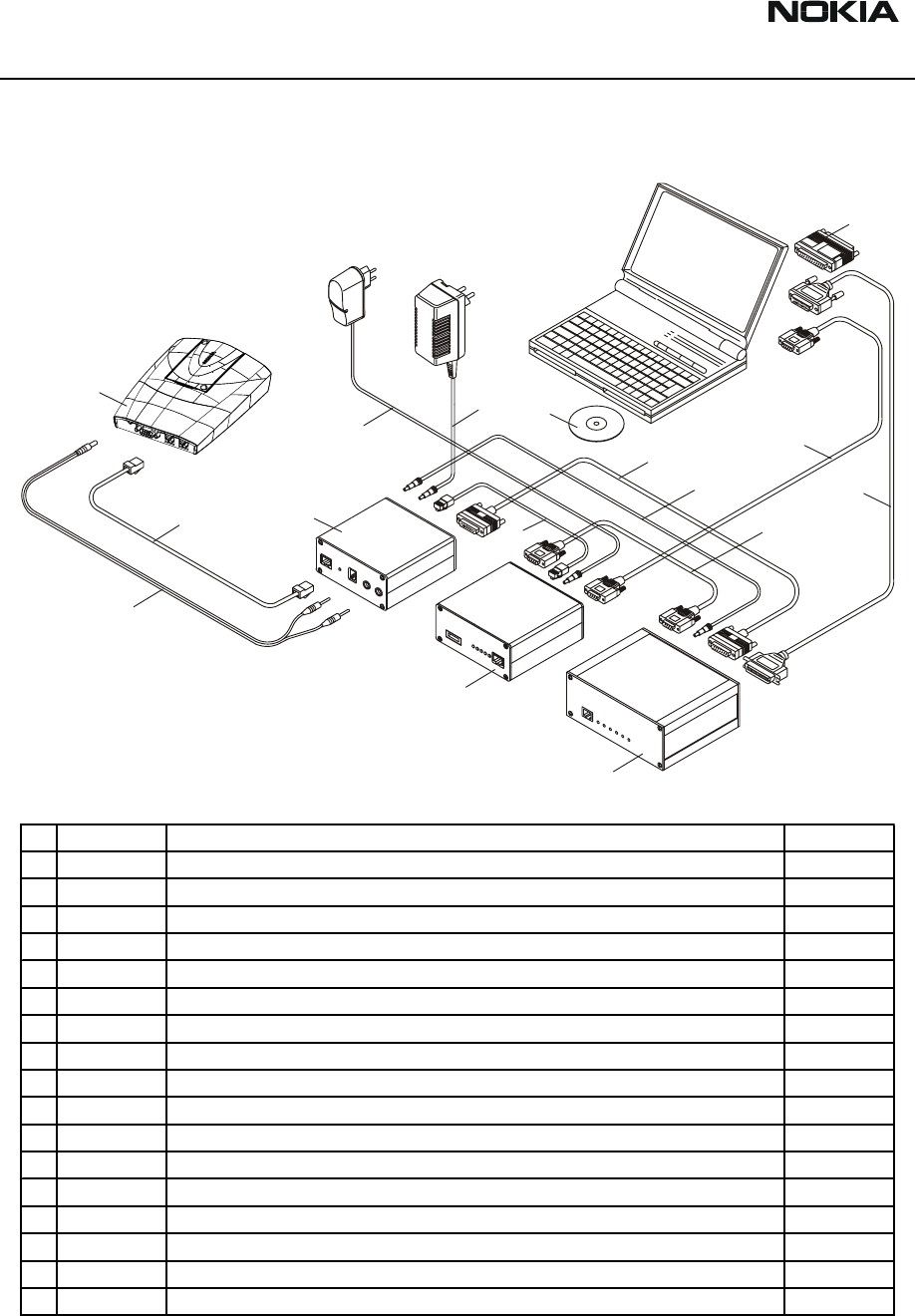 NOKIA